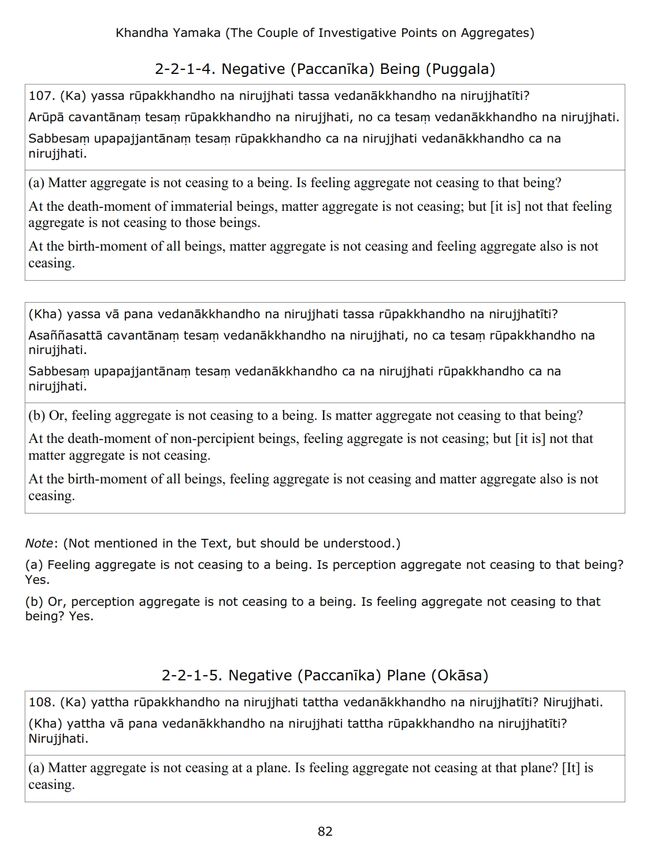 Khandha Yamaka (The Couple of Investigative Points on Aggregates)

2-2-1-4. Negative (Paccanīka) Being (Puggala)

107. (Ka) yassa rūpakkhandho na nirujjhati tassa vedanākkhandho na nirujjhatīti?

Arūpā cavantānaṃ tesaṃ rūpakkhandho na nirujjhati, no ca tesaṃ vedanākkhandho na nirujjhati.

Sabbesaṃ upapajjantānaṃ tesaṃ rūpakkhandho ca na nirujjhati vedanākkhandho ca na nirujjhati.

(a) Matter aggregate is not ceasing to a being. Is feeling aggregate not ceasing to that being?

At the death-moment of immaterial beings, matter aggregate is not ceasing; but [it is] not that feeling aggregate is not ceasing to those beings.

At the birth-moment of all beings, matter aggregate is not ceasing and feeling aggregate also is not ceasing.

(Kha) yassa vā pana vedanākkhandho na nirujjhati tassa rūpakkhandho na nirujjhatīti?

Asaññasattā cavantānaṃ tesaṃ vedanākkhandho na nirujjhati, no ca tesaṃ rūpakkhandho na nirujjhati.

Sabbesaṃ upapajjantānaṃ tesaṃ vedanākkhandho ca na nirujjhati rūpakkhandho ca na nirujjhati.

(b) Or, feeling aggregate is not ceasing to a being. Is matter aggregate not ceasing to that being?

At the death-moment of non-percipient beings, feeling aggregate is not ceasing; but [it is] not that matter aggregate is not ceasing.

At the birth-moment of all beings, feeling aggregate is not ceasing and matter aggregate also is not ceasing.

Note: (Not mentioned in the Text, but should be understood.)

(a) Feeling aggregate is not ceasing to a being. Is perception aggregate not ceasing to that being? Yes.

(b) Or, perception aggregate is not ceasing to a being. Is feeling aggregate not ceasing to that being? Yes.

2-2-1-5. Negative (Paccanīka) Plane (Okāsa)

108. (Ka) yattha rūpakkhandho na nirujjhati tattha vedanākkhandho na nirujjhatīti? Nirujjhati.

(Kha) yattha vā pana vedanākkhandho na nirujjhati tattha rūpakkhandho na nirujjhatīti? Nirujjhati.

(a) Matter aggregate is not ceasing at a plane. Is feeling aggregate not ceasing at that plane? [It] is ceasing.

82